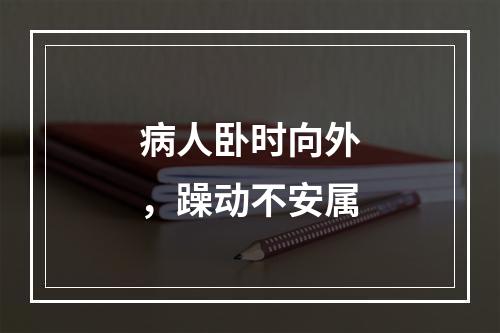 病人卧时向外，躁动不安属